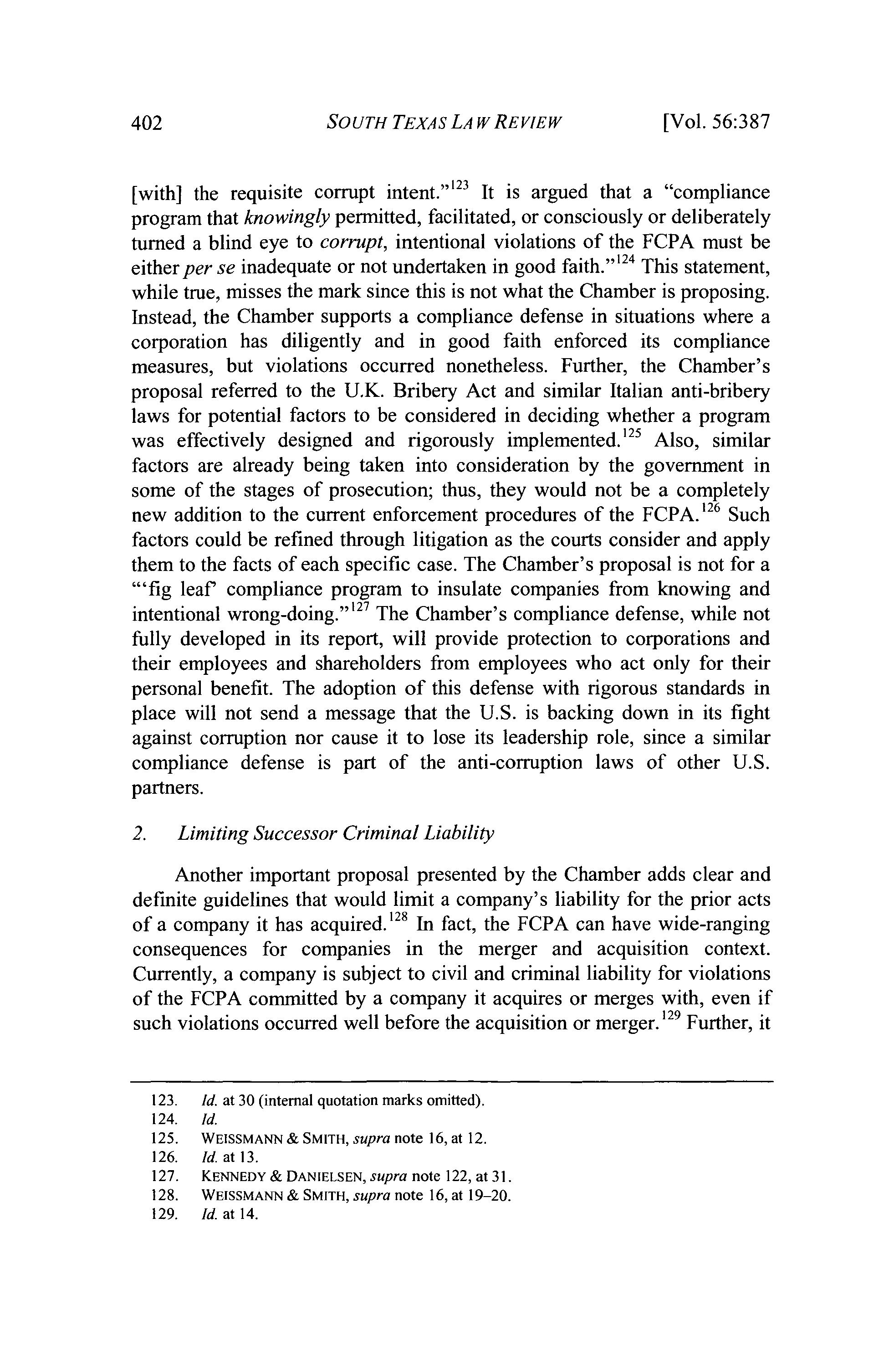 402 SOUTH TEXAS LAW REVIEW [Vol. 56:387

[with] the requisite corrupt intent."$^{123}$ It is argued that a "compliance program that knowingly permitted, facilitated, or consciously or deliberately turned a blind eye to corrupt, intentional violations of the FCPA must be either per se inadequate or not undertaken in good faith."$^{124}$ This statement, while true, misses the mark since this is not what the Chamber is proposing. Instead, the Chamber supports a compliance defense in situations where a corporation has diligently and in good faith enforced its compliance measures, but violations occurred nonetheless. Further, the Chamber's proposal referred to the U.K. Bribery Act and similar Italian anti-bribery laws for potential factors to be considered in deciding whether a program was effectively designed and rigorously implemented.$^{125}$ Also, similar factors are already being taken into consideration by the government in some of the stages of prosecution; thus, they would not be a completely new addition to the current enforcement procedures of the FCPA.$^{126}$ Such factors could be refined through litigation as the courts consider and apply them to the facts of each specific case. The Chamber's proposal is not for a "'fig leaf' compliance program to insulate companies from knowing and intentional wrong-doing."$^{127}$ The Chamber's compliance defense, while not fully developed in its report, will provide protection to corporations and their employees and shareholders from employees who act only for their personal benefit. The adoption of this defense with rigorous standards in place will not send a message that the U.S. is backing down in its fight against corruption nor cause it to lose its leadership role, since a similar compliance defense is part of the anti-corruption laws of other U.S. partners.

2. Limiting Successor Criminal Liability

Another important proposal presented by the Chamber adds clear and definite guidelines that would limit a company's liability for the prior acts of a company it has acquired.$^{128}$ In fact, the FCPA can have wide-ranging consequences for companies in the merger and acquisition context. Currently, a company is subject to civil and criminal liability for violations of the FCPA committed by a company it acquires or merges with, even if such violations occurred well before the acquisition or merger.$^{129}$ Further, it

123. Id. at 30 (internal quotation marks omitted).
124. Id.
125. WEISSMANN & SMITH, supra note 16, at 12.
126. Id. at 13.
127. KENNEDY & DANIELSEN, supra note 122, at 31.
128. WEISSMANN & SMITH, supra note 16, at 19–20.
129. Id. at 14.